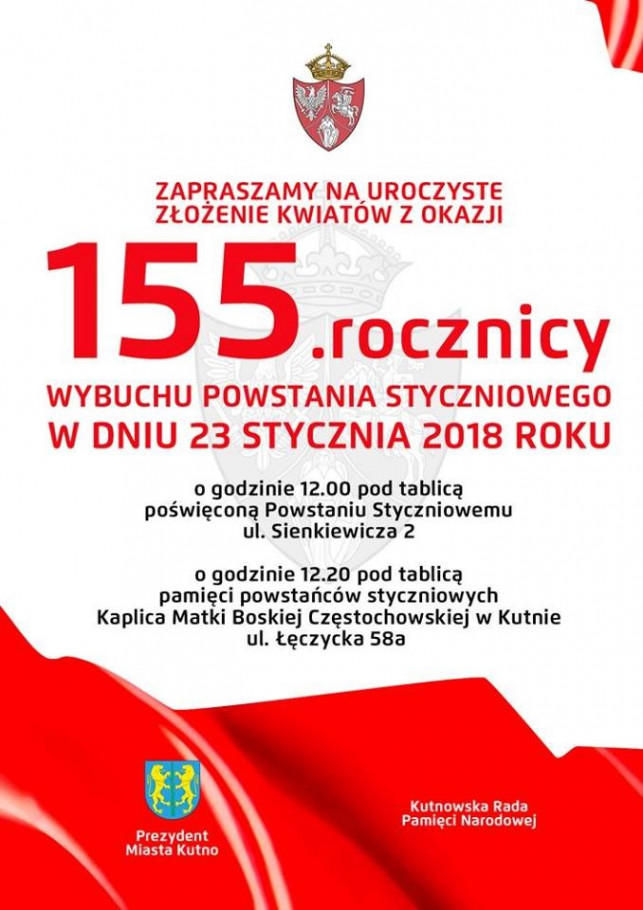 ZAPRASZAMY NA UROCZYSTE
ZŁOŻENIE KWIATÓW Z OKAZJI

155.rocznicy

WYBUCHU POWSTANIA STYCZNIOWEGO
W DNIU 23 STYCZNIA 2018 ROKU

o godzinie 12.00 pod tablicą
poświęconą Powstaniu Styczniowemu
ul. Sienkiewicza 2

o godzinie 12.20 pod tablicą
pamięci powstańców styczniowych
Kaplica Matki Boskiej Częstochowskiej w Kutnie
ul. Łęczycka 58a

Prezydent
Miasta Kutno

Kutnowska Rada
Pamięci Narodowej